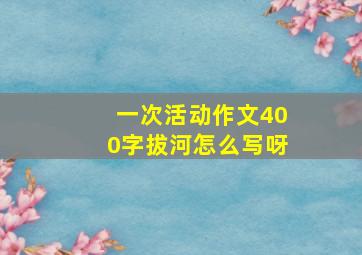 一次活动作文400字拔河怎么写呀